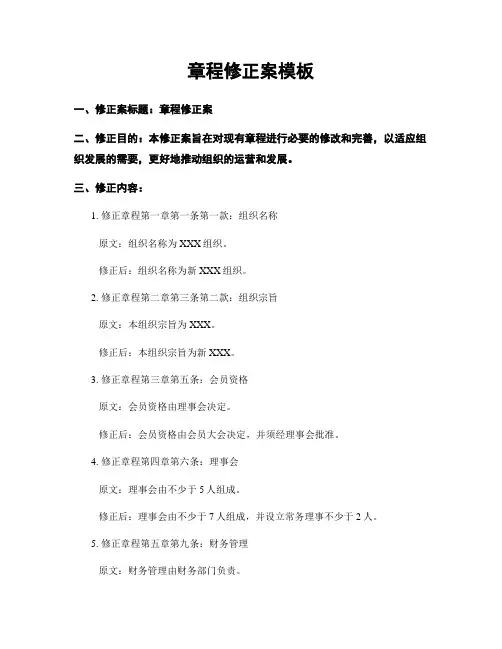 章程修正案模板

一、修正案标题：章程修正案

二、修正目的：本修正案旨在对现有章程进行必要的修改和完善，以适应组织发展的需要，更好地推动组织的运营和发展。

三、修正内容：

1. 修正章程第一章第一条第一款：组织名称

原文：组织名称为 XXX 组织。

修正后：组织名称为新 XXX 组织。

2. 修正章程第二章第三条第二款：组织宗旨

原文：本组织宗旨为 XXX。

修正后：本组织宗旨为新 XXX。

3. 修正章程第三章第五条：会员资格

原文：会员资格由理事会决定。

修正后：会员资格由会员大会决定，并须经理事会批准。

4. 修正章程第四章第六条：理事会

原文：理事会由不少于 5 人组成。

修正后：理事会由不少于 7 人组成，并设立常务理事不少于 2 人。

5. 修正章程第五章第九条：财务管理

原文：财务管理由财务部门负责。